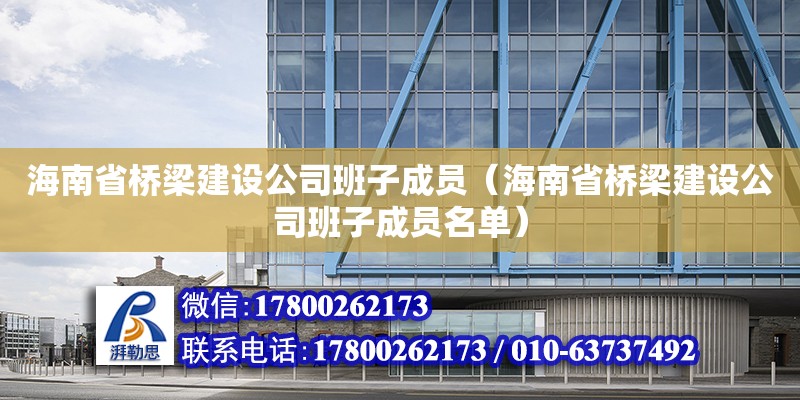 海南省桥梁建设公司班子成员（海南省桥梁建设公司班子成员名单）

湃勒思

微信:17800262173

联系电话:17800262173 / 010-63737492